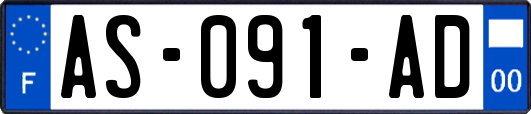 F
AS-091-AD
00